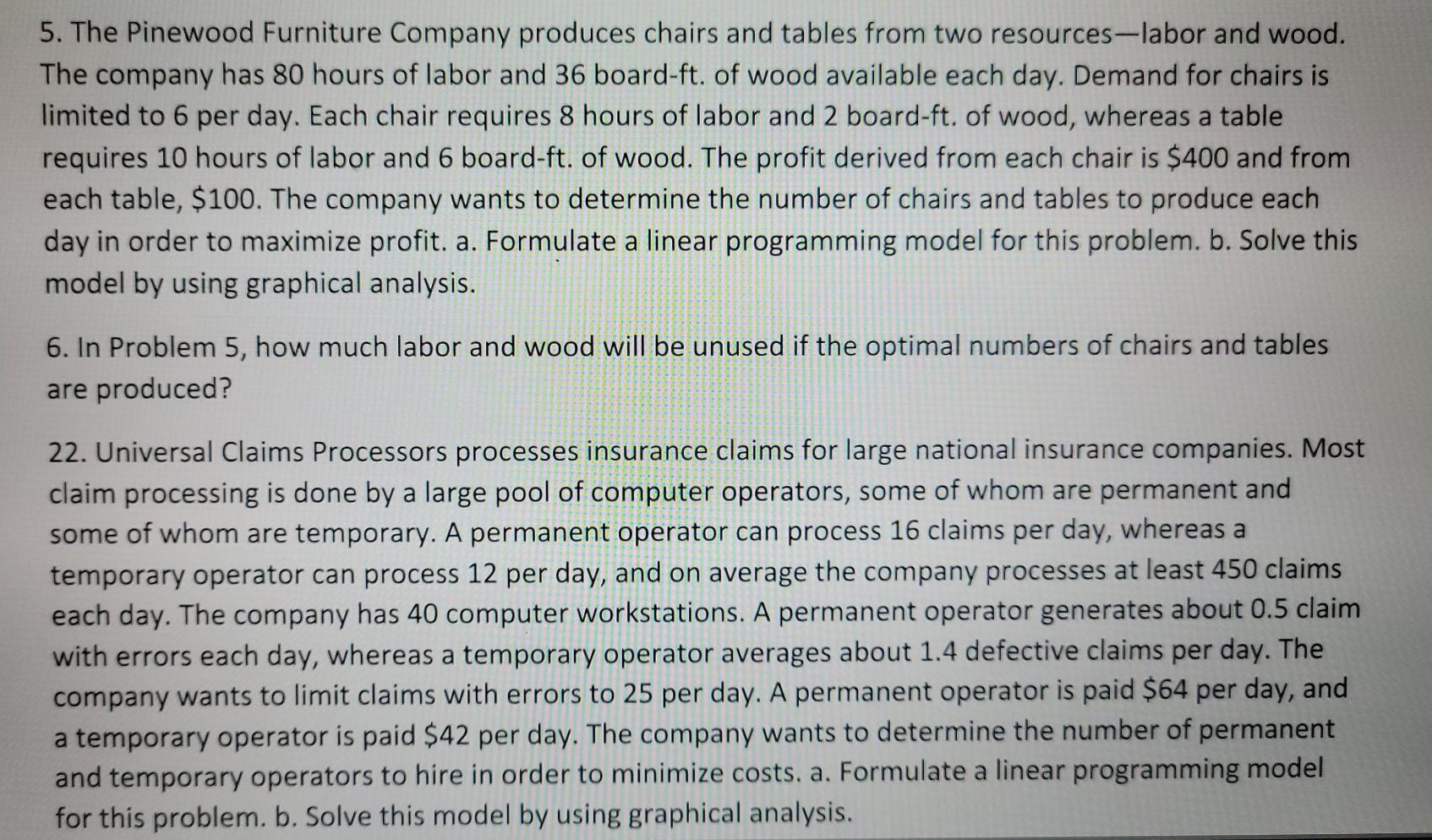 5. The Pinewood Furniture Company produces chairs and tables from two resources—labor and wood. The company has 80 hours of labor and 36 board-ft. of wood available each day. Demand for chairs is limited to 6 per day. Each chair requires 8 hours of labor and 2 board-ft. of wood, whereas a table requires 10 hours of labor and 6 board-ft. of wood. The profit derived from each chair is \$400 and from each table, \$100. The company wants to determine the number of chairs and tables to produce each day in order to maximize profit. a. Formulate a linear programming model for this problem. b. Solve this model by using graphical analysis.

6. In Problem 5, how much labor and wood will be unused if the optimal numbers of chairs and tables are produced?

22. Universal Claims Processors processes insurance claims for large national insurance companies. Most claim processing is done by a large pool of computer operators, some of whom are permanent and some of whom are temporary. A permanent operator can process 16 claims per day, whereas a temporary operator can process 12 per day, and on average the company processes at least 450 claims each day. The company has 40 computer workstations. A permanent operator generates about 0.5 claim with errors each day, whereas a temporary operator averages about 1.4 defective claims per day. The company wants to limit claims with errors to 25 per day. A permanent operator is paid \$64 per day, and a temporary operator is paid \$42 per day. The company wants to determine the number of permanent and temporary operators to hire in order to minimize costs. a. Formulate a linear programming model for this problem. b. Solve this model by using graphical analysis.